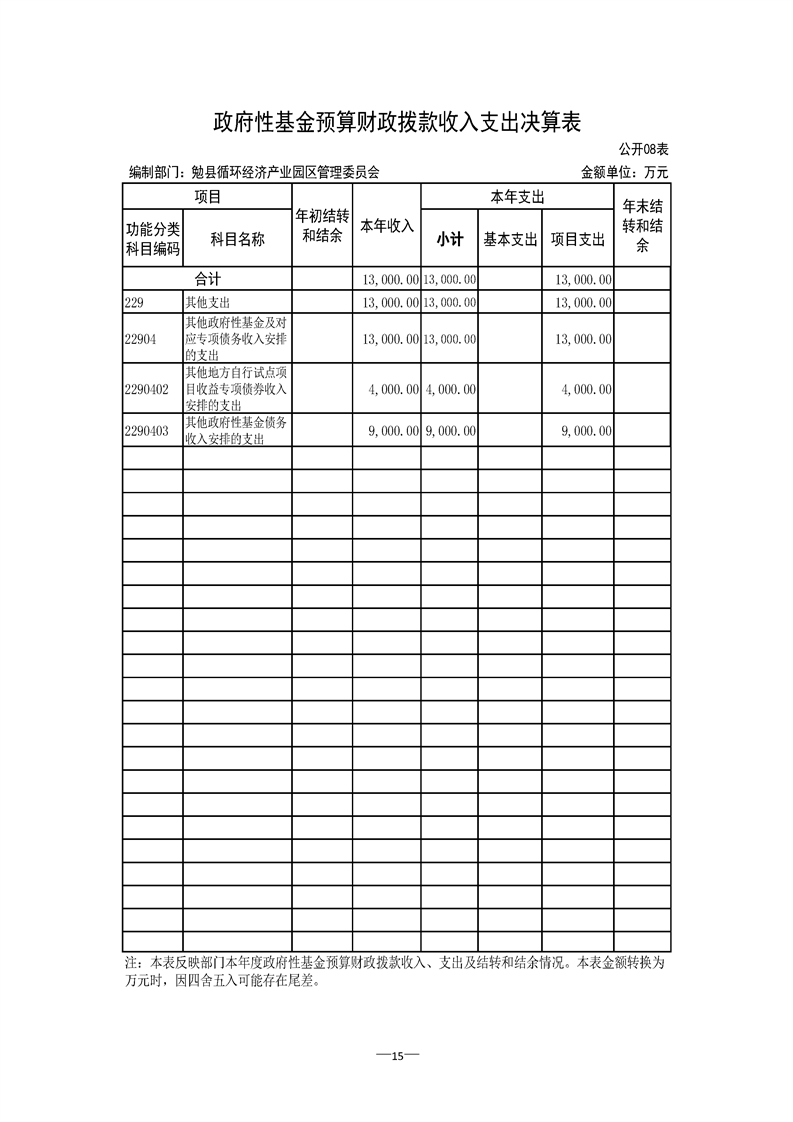 政府性基金预算财政拨款收入支出决算表

公开08表

编制部门：勉县循环经济产业园区管理委员会　　金额单位：万元

| 功能分类科目编码 | 科目名称 | 年初结转和结余 | 本年收入 | 小计 | 基本支出 | 项目支出 | 年末结转和结余 |
|---|---|---|---|---|---|---|---|
| 合计 | | | 13,000.00 | 13,000.00 | | 13,000.00 | |
| 229 | 其他支出 | | 13,000.00 | 13,000.00 | | 13,000.00 | |
| 22904 | 其他政府性基金及对应专项债务收入安排的支出 | | 13,000.00 | 13,000.00 | | 13,000.00 | |
| 2290402 | 其他地方自行试点项目收益专项债券收入安排的支出 | | 4,000.00 | 4,000.00 | | 4,000.00 | |
| 2290403 | 其他政府性基金债务收入安排的支出 | | 9,000.00 | 9,000.00 | | 9,000.00 | |

注：本表反映部门本年度政府性基金预算财政拨款收入、支出及结转和结余情况。本表金额转换为万元时，因四舍五入可能存在尾差。

—15—